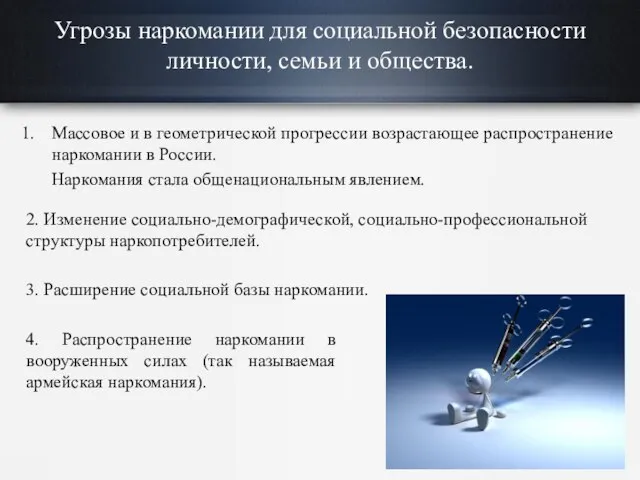 Угрозы наркомании для социальной безопасности личности, семьи и общества.

1. Массовое и в геометрической прогрессии возрастающее распространение наркомании в России.

Наркомания стала общенациональным явлением.

2. Изменение социально-демографической, социально-профессиональной структуры наркопотребителей.

3. Расширение социальной базы наркомании.

4. Распространение наркомании в вооруженных силах (так называемая армейская наркомания).